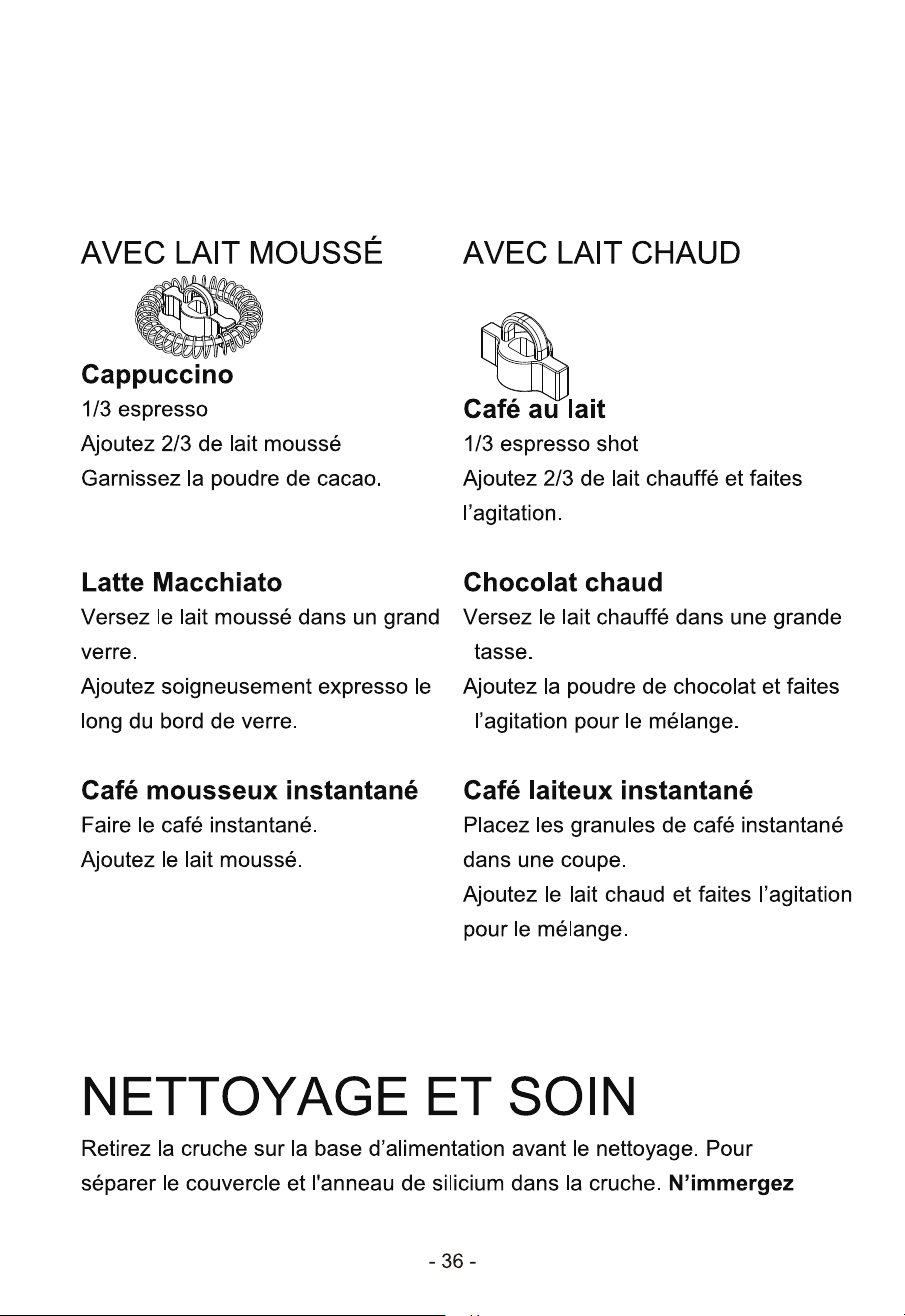 AVEC LAIT MOUSSÉ

Cappuccino

1/3 espresso

Ajoutez 2/3 de lait moussé

Garnissez la poudre de cacao.

Latte Macchiato

Versez le lait moussé dans un grand verre.

Ajoutez soigneusement expresso le long du bord de verre.

Café mousseux instantané

Faire le café instantané.

Ajoutez le lait moussé.

AVEC LAIT CHAUD

Café au lait

1/3 espresso shot

Ajoutez 2/3 de lait chauffé et faites l'agitation.

Chocolat chaud

Versez le lait chauffé dans une grande tasse.

Ajoutez la poudre de chocolat et faites l'agitation pour le mélange.

Café laiteux instantané

Placez les granules de café instantané dans une coupe.

Ajoutez le lait chaud et faites l'agitation pour le mélange.

NETTOYAGE ET SOIN

Retirez la cruche sur la base d'alimentation avant le nettoyage. Pour séparer le couvercle et l'anneau de silicium dans la cruche. N'immergez

- 36 -